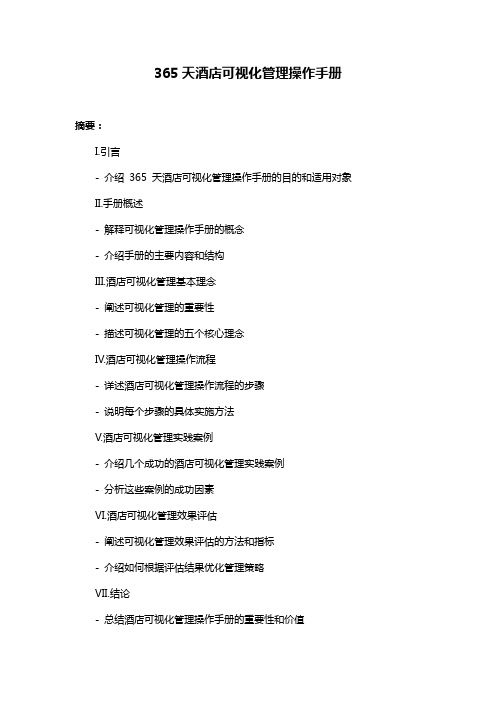 365 天酒店可视化管理操作手册

摘要：

I.引言

- 介绍 365 天酒店可视化管理操作手册的目的和适用对象

II.手册概述

- 解释可视化管理操作手册的概念

- 介绍手册的主要内容和结构

III.酒店可视化管理基本理念

- 阐述可视化管理的重要性

- 描述可视化管理的五个核心理念

IV.酒店可视化管理操作流程

- 详述酒店可视化管理操作流程的步骤

- 说明每个步骤的具体实施方法

V.酒店可视化管理实践案例

- 介绍几个成功的酒店可视化管理实践案例

- 分析这些案例的成功因素

VI.酒店可视化管理效果评估

- 阐述可视化管理效果评估的方法和指标

- 介绍如何根据评估结果优化管理策略

VII.结论

- 总结酒店可视化管理操作手册的重要性和价值